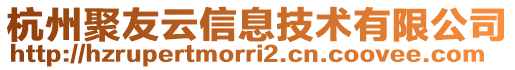 杭州聚友云信息技术有限公司
http://hzrupertmorri2.cn.coovee.com